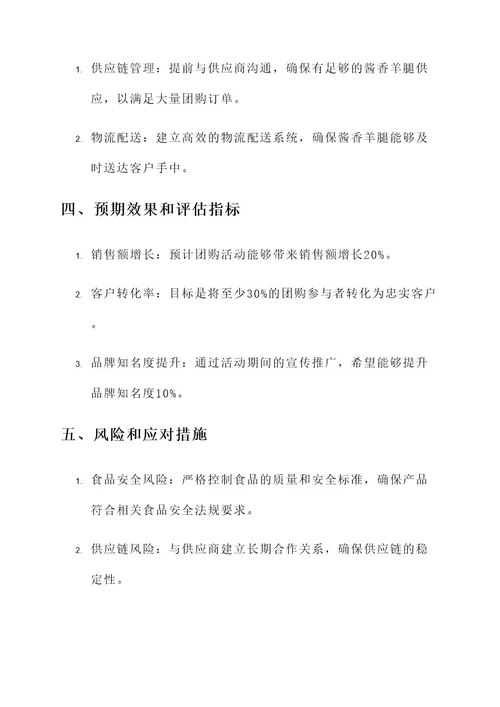 1. 供应链管理：提前与供应商沟通，确保有足够的酱香羊腿供应，以满足大量团购订单。

2. 物流配送：建立高效的物流配送系统，确保酱香羊腿能够及时送达客户手中。

四、预期效果和评估指标

1. 销售额增长：预计团购活动能够带来销售额增长20%。

2. 客户转化率：目标是将至少30%的团购参与者转化为忠实客户。

3. 品牌知名度提升：通过活动期间的宣传推广，希望能够提升品牌知名度10%。

五、风险和应对措施

1. 食品安全风险：严格控制食品的质量和安全标准，确保产品符合相关食品安全法规要求。

2. 供应链风险：与供应商建立长期合作关系，确保供应链的稳定性。